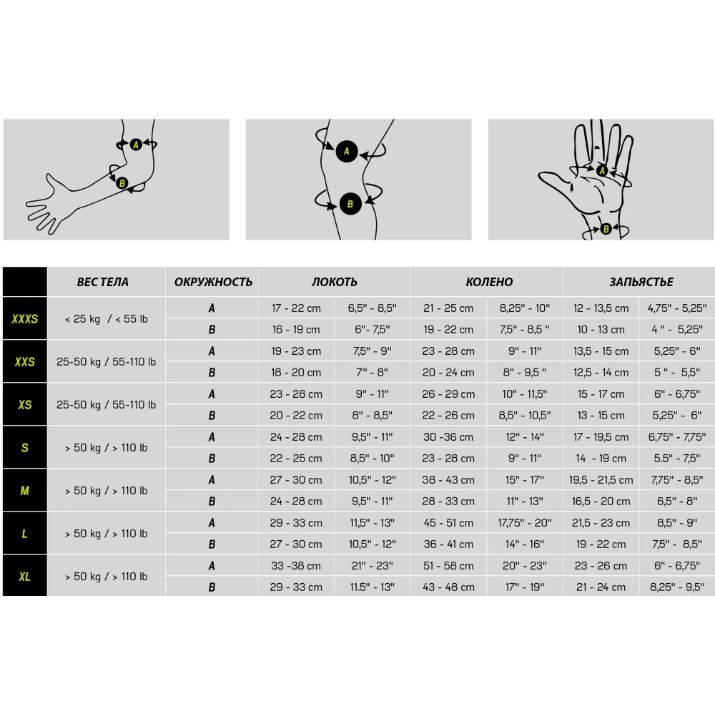 A
B

A
B

A
B

| | ВЕС ТЕЛА | ОКРУЖНОСТЬ | ЛОКОТЬ | | КОЛЕНО | | ЗАПЬЯСТЬЕ | |
|---|---|---|---|---|---|---|---|---|
| XXXS | < 25 kg / < 55 lb | A | 17 - 22 cm | 6,5" - 8,5" | 21 - 25 cm | 8,25" - 10" | 12 - 13,5 cm | 4,75" - 5,25" |
| | | B | 16 - 19 cm | 6"- 7,5" | 19 - 22 cm | 7,5" - 8,5 " | 10 - 13 cm | 4 " - 5,25" |
| XXS | 25-50 kg / 55-110 lb | A | 19 - 23 cm | 7,5" - 9" | 23 - 28 cm | 9" - 11" | 13,5 - 15 cm | 5,25" - 6" |
| | | B | 18 - 20 cm | 7" - 8" | 20 - 24 cm | 8" - 9,5 " | 12,5 - 14 cm | 5 " - 5,5" |
| XS | 25-50 kg / 55-110 lb | A | 23 - 28 cm | 9" - 11" | 26 - 29 cm | 10" - 11,5" | 15 - 17 cm | 6" - 6,75" |
| | | B | 20 - 22 cm | 8" - 8,5" | 22 - 26 cm | 8,5" - 10,5" | 13 - 15 cm | 5,25" - 6" |
| S | > 50 kg / > 110 lb | A | 24 - 28 cm | 9,5" - 11" | 30 -36 cm | 12" - 14" | 17 - 19,5 cm | 6,75" - 7,75" |
| | | B | 22 - 25 cm | 8,5" - 10" | 23 - 28 cm | 9" - 11" | 14 - 19 cm | 5.5" - 7,5" |
| M | > 50 kg / > 110 lb | A | 27 - 30 cm | 10,5" - 12" | 38 - 43 cm | 15" - 17" | 19,5 - 21,5 cm | 7,75" - 8,5" |
| | | B | 24 - 28 cm | 9,5" - 11" | 28 - 33 cm | 11" - 13" | 16,5 - 20 cm | 6,5" - 8" |
| L | > 50 kg / > 110 lb | A | 29 - 33 cm | 11,5" - 13" | 45 - 51 cm | 17,75" - 20" | 21,5 - 23 cm | 8,5" - 9" |
| | | B | 27 - 30 cm | 10,5" - 12" | 36 - 41 cm | 14" - 16" | 19 - 22 cm | 7,5" - 8,5" |
| XL | > 50 kg / > 110 lb | A | 33 -38 cm | 21" - 23" | 51 - 58 cm | 20" - 23" | 23 - 26 cm | 6" - 6,75" |
| | | B | 29 - 33 cm | 11.5" - 13" | 43 - 48 cm | 17" - 19" | 21 - 24 cm | 8,25" - 9,5" |